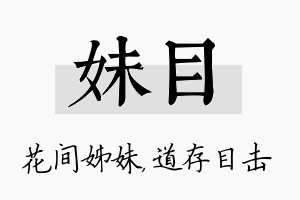 妹目

花间姊妹，道存目击